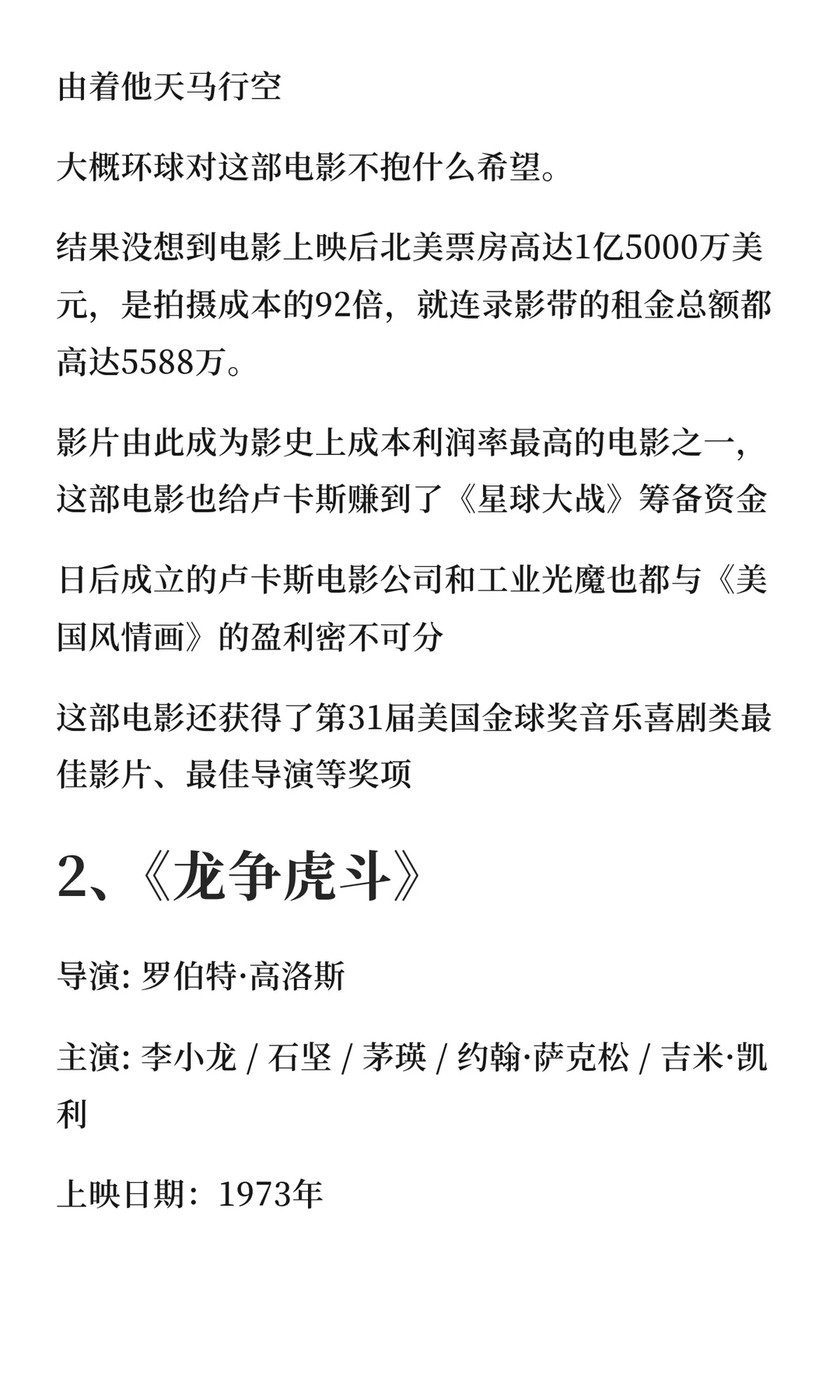 由着他天马行空

大概环球对这部电影不抱什么希望。

结果没想到电影上映后北美票房高达1亿5000万美元，是拍摄成本的92倍，就连录影带的租金总额都高达5588万。

影片由此成为影史上成本利润率最高的电影之一，这部电影也给卢卡斯赚到了《星球大战》筹备资金

日后成立的卢卡斯电影公司和工业光魔也都与《美国风情画》的盈利密不可分

这部电影还获得了第31届美国金球奖音乐喜剧类最佳影片、最佳导演等奖项

2、《龙争虎斗》

导演: 罗伯特·高洛斯

主演: 李小龙 / 石坚 / 茅瑛 / 约翰·萨克松 / 吉米·凯利

上映日期：1973年